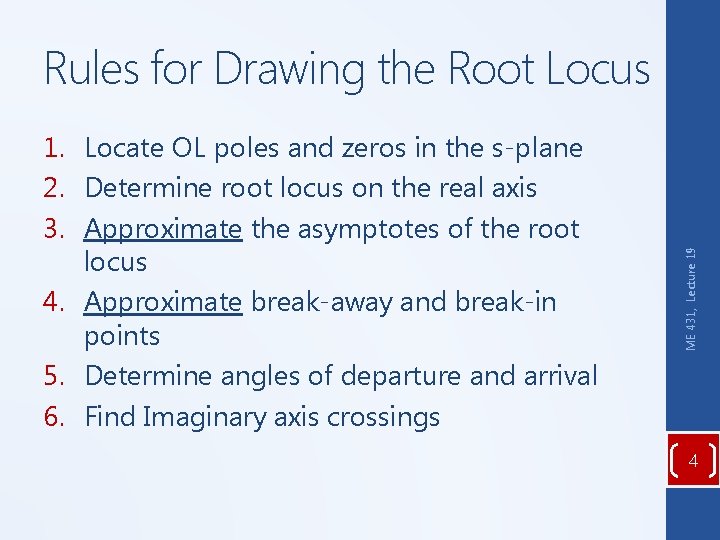 Rules for Drawing the Root Locus

1. Locate OL poles and zeros in the s-plane
2. Determine root locus on the real axis
3. Approximate the asymptotes of the root locus
4. Approximate break-away and break-in points
5. Determine angles of departure and arrival
6. Find Imaginary axis crossings

ME 431, Lecture 19

4